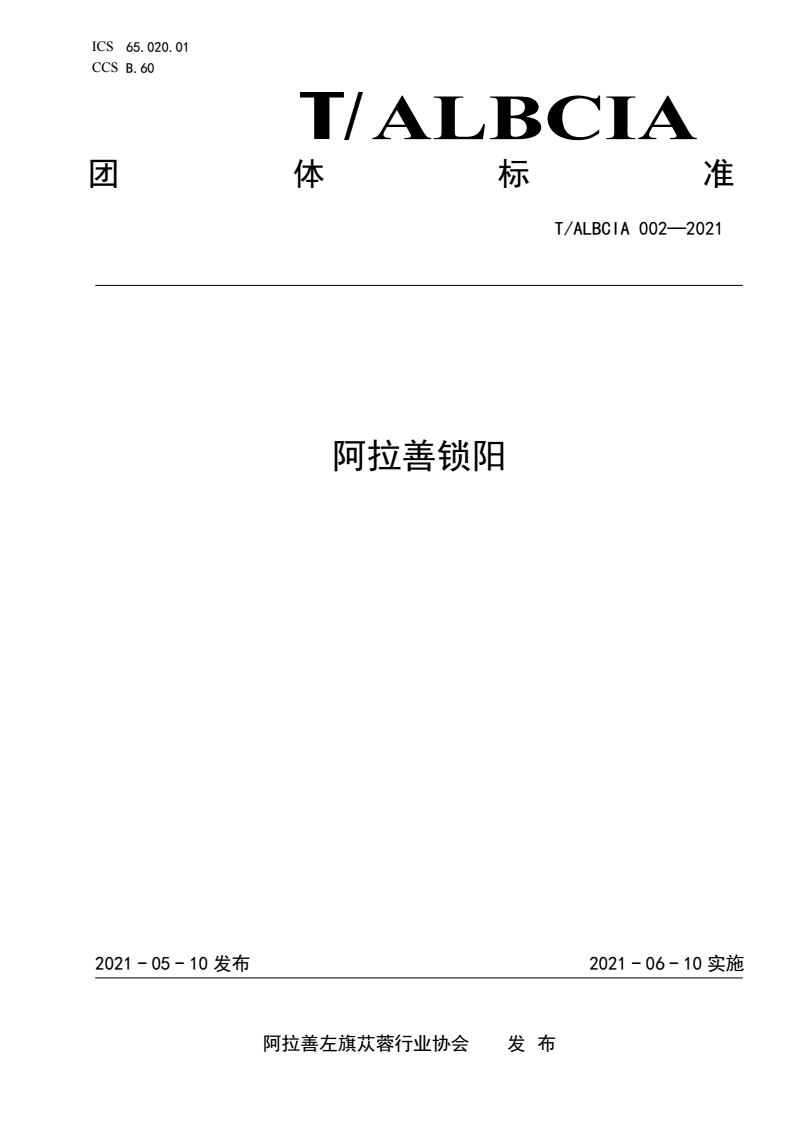 ICS 65.020.01
CCS B.60

T/ALBCIA

团 体 标 准

T/ALBCIA 002—2021

阿拉善锁阳

2021 - 05 - 10 发布

2021 - 06 - 10 实施

阿拉善左旗苁蓉行业协会 发 布